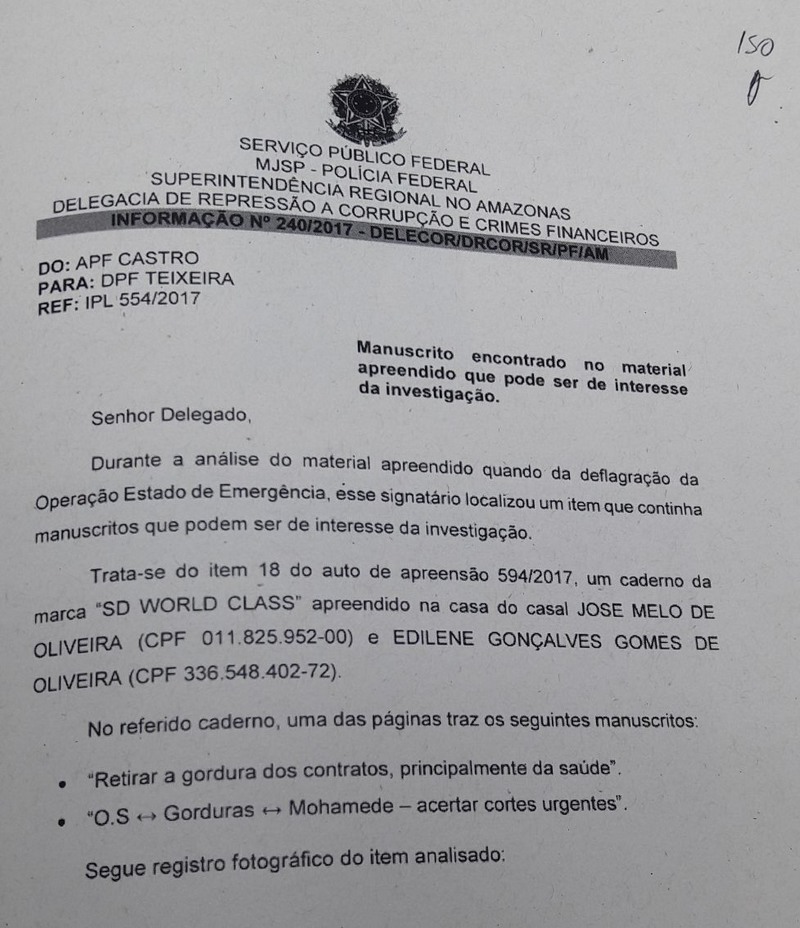 150

SERVIÇO PÚBLICO FEDERAL
MJSP - POLÍCIA FEDERAL
SUPERINTENDÊNCIA REGIONAL NO AMAZONAS
DELEGACIA DE REPRESSÃO A CORRUPÇÃO E CRIMES FINANCEIROS
INFORMAÇÃO Nº 240/2017 - DELECOR/DRCOR/SR/PF/AM

DO: APF CASTRO
PARA: DPF TEIXEIRA
REF: IPL 554/2017

Manuscrito encontrado no material apreendido que pode ser de interesse da investigação.

Senhor Delegado,

Durante a análise do material apreendido quando da deflagração da Operação Estado de Emergência, esse signatário localizou um item que continha manuscritos que podem ser de interesse da investigação.

Trata-se do item 18 do auto de apreensão 594/2017, um caderno da marca "SD WORLD CLASS" apreendido na casa do casal JOSE MELO DE OLIVEIRA (CPF 011.825.952-00) e EDILENE GONÇALVES GOMES DE OLIVEIRA (CPF 336.548.402-72).

No referido caderno, uma das páginas traz os seguintes manuscritos:

• "Retirar a gordura dos contratos, principalmente da saúde".
• "O.S ↔ Gorduras ↔ Mohamede – acertar cortes urgentes".

Segue registro fotográfico do item analisado: